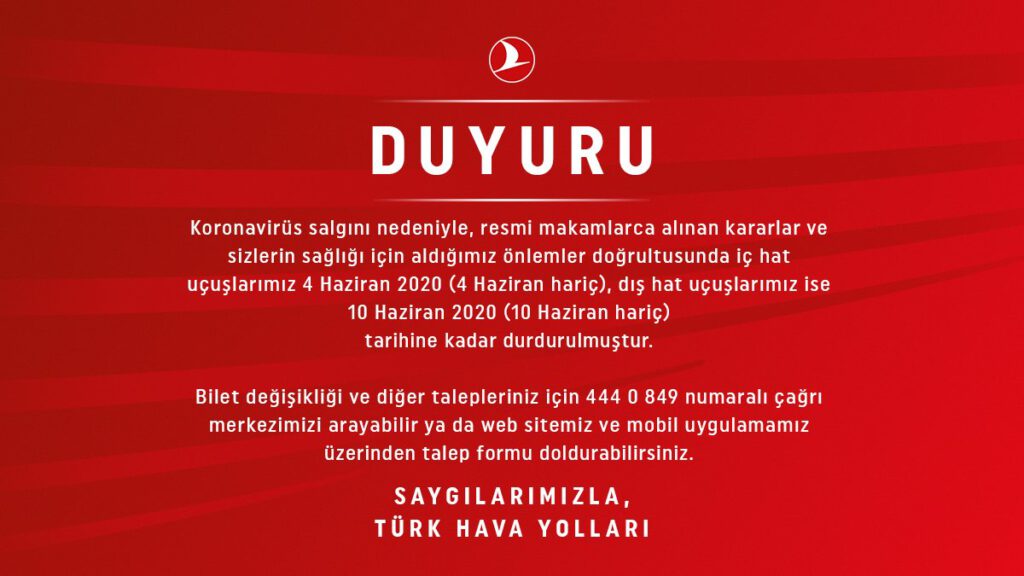 DUYURU

Koronavirüs salgını nedeniyle, resmi makamlarca alınan kararlar ve sizlerin sağlığı için aldığımız önlemler doğrultusunda iç hat uçuşlarımız 4 Haziran 2020 (4 Haziran hariç), dış hat uçuşlarımız ise 10 Haziran 2020 (10 Haziran hariç) tarihine kadar durdurulmuştur.

Bilet değişikliği ve diğer talepleriniz için 444 0 849 numaralı çağrı merkezimizi arayabilir ya da web sitemiz ve mobil uygulamamız üzerinden talep formu doldurabilirsiniz.

SAYGILARIMIZLA,
TÜRK HAVA YOLLARI